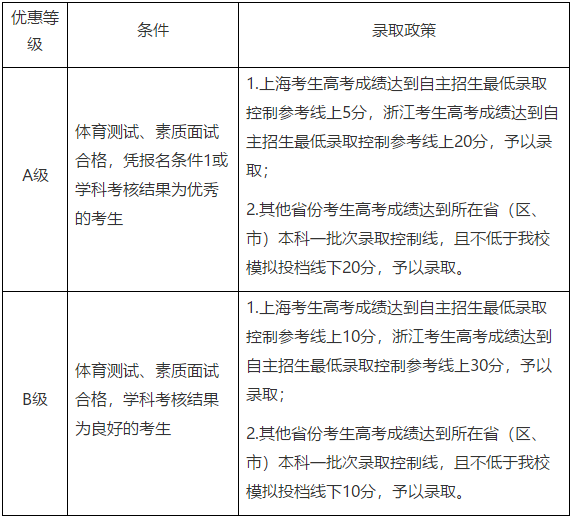 | 优惠等级 | 条件 | 录取政策 |
|---|---|---|
| A级 | 体育测试、素质面试合格，凭报名条件1或学科考核结果为优秀的考生 | 1.上海考生高考成绩达到自主招生最低录取控制参考线上5分，浙江考生高考成绩达到自主招生最低录取控制参考线上20分，予以录取；<br>2.其他省份考生高考成绩达到所在省（区、市）本科一批次录取控制线，且不低于我校模拟投档线下20分，予以录取。 |
| B级 | 体育测试、素质面试合格，学科考核结果为良好的考生 | 1.上海考生高考成绩达到自主招生最低录取控制参考线上10分，浙江考生高考成绩达到自主招生最低录取控制参考线上30分，予以录取；<br>2.其他省份考生高考成绩达到所在省（区、市）本科一批次录取控制线，且不低于我校模拟投档线下10分，予以录取。 |